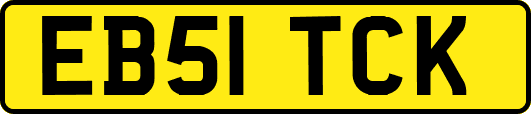 EB51 TCK